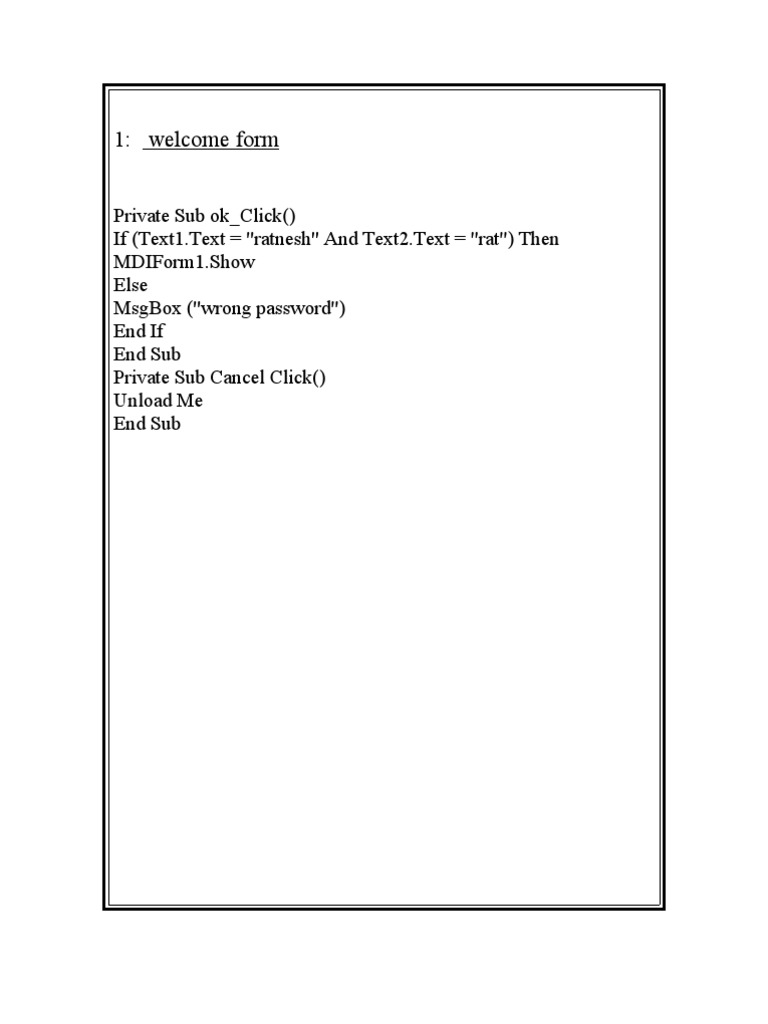 1: welcome form

Private Sub ok_Click()
If (Text1.Text = "ratnesh" And Text2.Text = "rat") Then
MDIForm1.Show
Else
MsgBox ("wrong password")
End If
End Sub
Private Sub Cancel Click()
Unload Me
End Sub